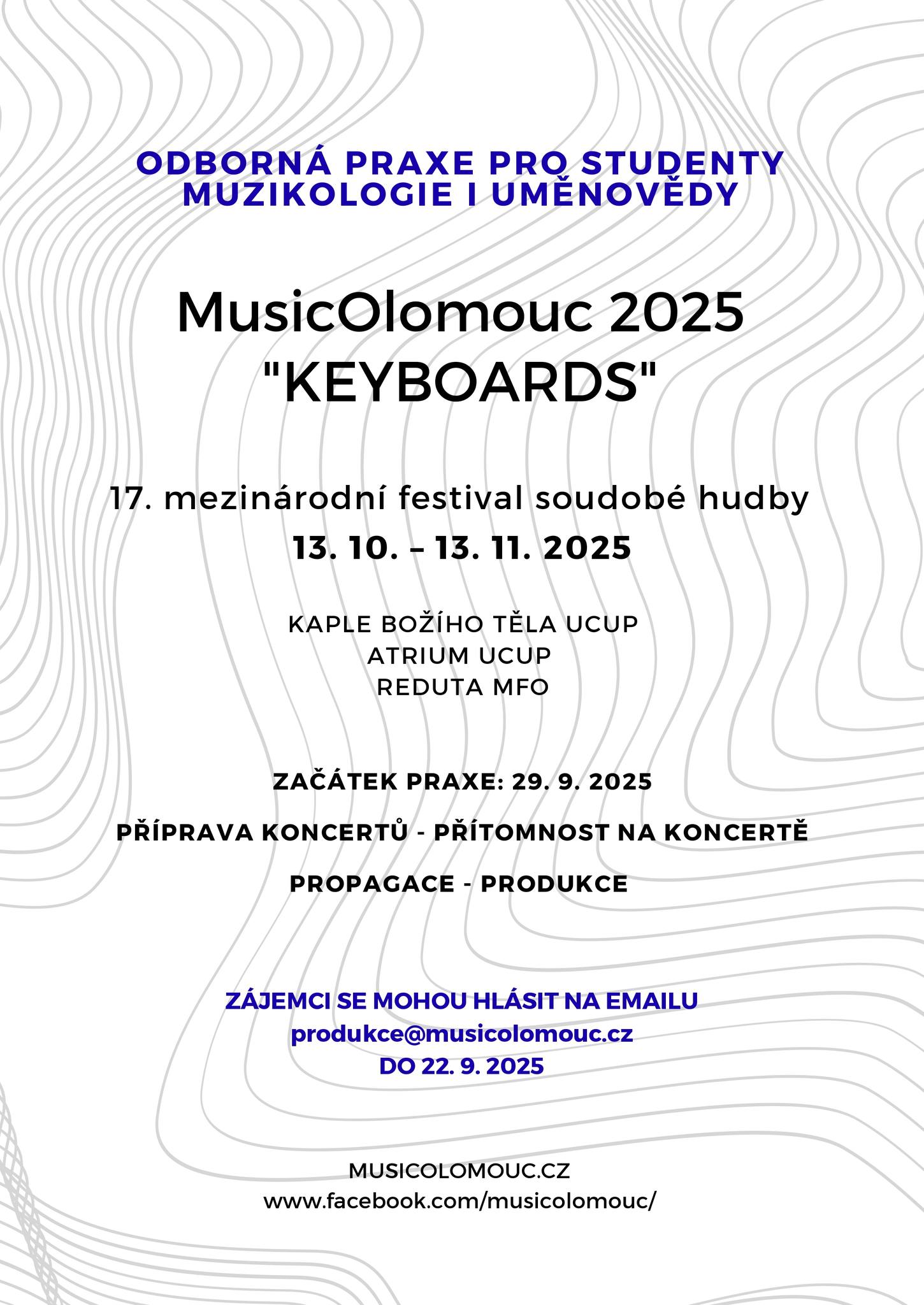 ODBORNÁ PRAXE PRO STUDENTY MUZIKOLOGIE I UMĚNOVĚDY

MusicOlomouc 2025
"KEYBOARDS"

17. mezinárodní festival soudobé hudby
13. 10. – 13. 11. 2025

KAPLE BOŽÍHO TĚLA UCUP
ATRIUM UCUP
REDUTA MFO

ZAČÁTEK PRAXE: 29. 9. 2025

PŘÍPRAVA KONCERTŮ - PŘÍTOMNOST NA KONCERTĚ

PROPAGACE - PRODUKCE

ZÁJEMCI SE MOHOU HLÁSIT NA EMAILU
produkce@musicolomouc.cz
DO 22. 9. 2025

MUSICOLOMOUC.CZ
www.facebook.com/musicolomouc/